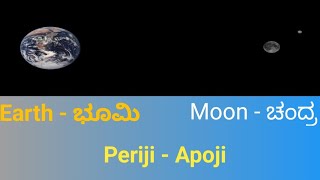 Earth - ಭೂಮಿ Moon - ಚಂದ್ರ

Periji - Apoji